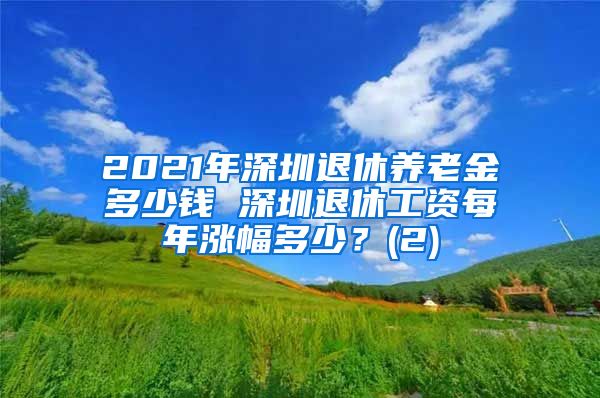 2021年深圳退休养老金多少钱 深圳退休工资每年涨幅多少？(2)